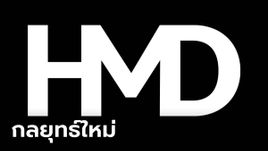 HMD
กลยุทธ์ใหม่